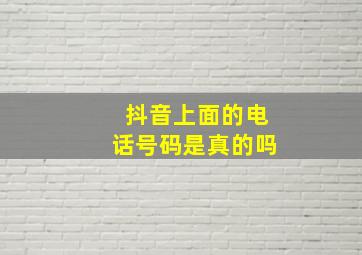 抖音上面的电话号码是真的吗